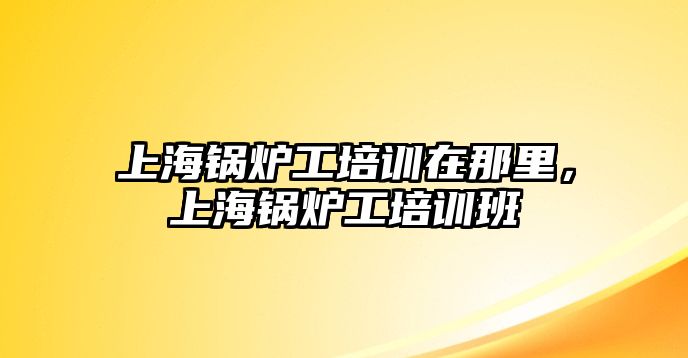 上海锅炉工培训在那里，上海锅炉工培训班